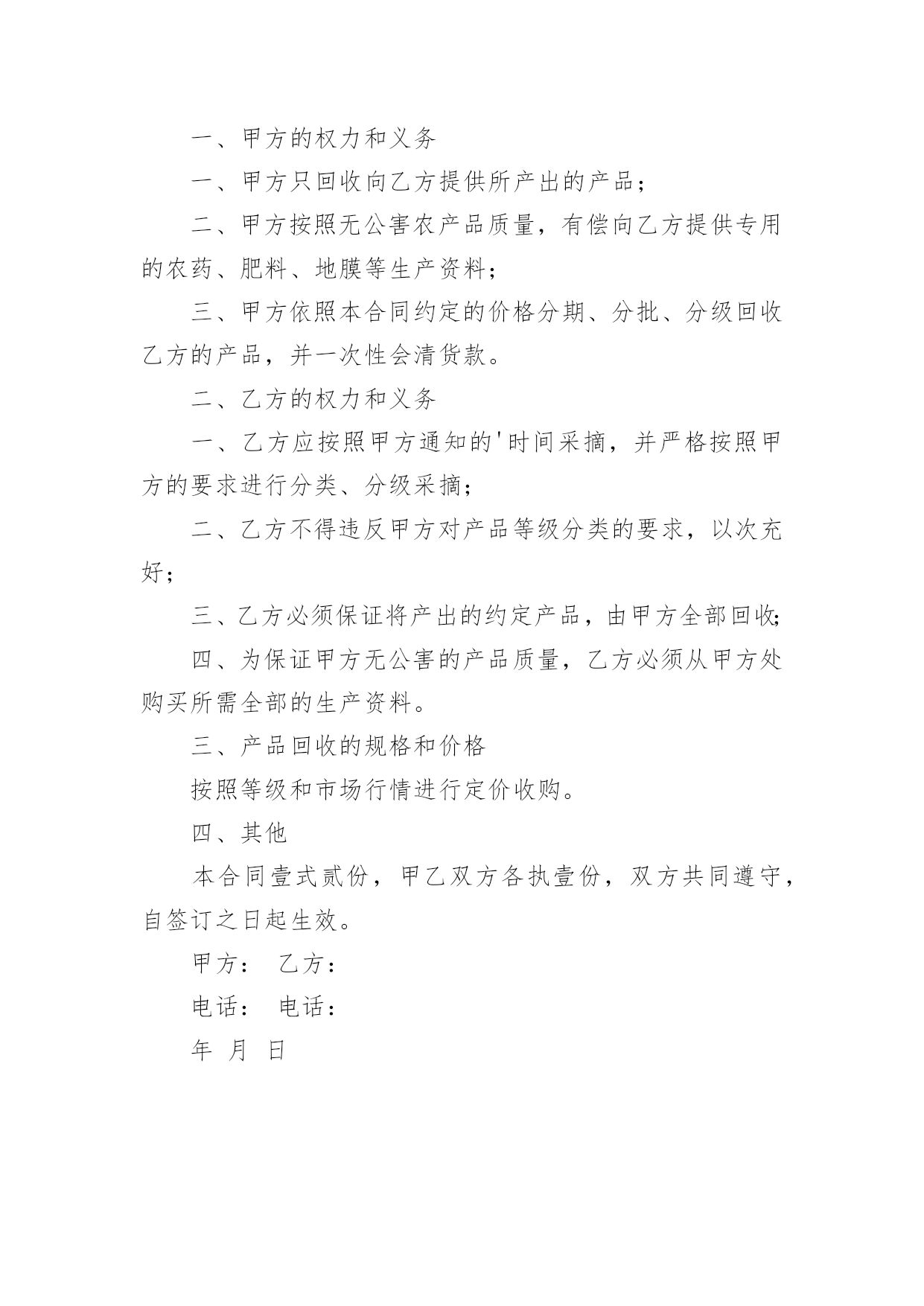 一、甲方的权力和义务

一、甲方只回收向乙方提供所产出的产品；

二、甲方按照无公害农产品质量，有偿向乙方提供专用的农药、肥料、地膜等生产资料；

三、甲方依照本合同约定的价格分期、分批、分级回收乙方的产品，并一次性会清货款。

二、乙方的权力和义务

一、乙方应按照甲方通知的'时间采摘，并严格按照甲方的要求进行分类、分级采摘；

二、乙方不得违反甲方对产品等级分类的要求，以次充好；

三、乙方必须保证将产出的约定产品，由甲方全部回收;

四、为保证甲方无公害的产品质量，乙方必须从甲方处购买所需全部的生产资料。

三、产品回收的规格和价格

按照等级和市场行情进行定价收购。

四、其他

本合同壹式贰份，甲乙双方各执壹份，双方共同遵守，自签订之日起生效。

甲方： 乙方：

电话： 电话：

年 月 日